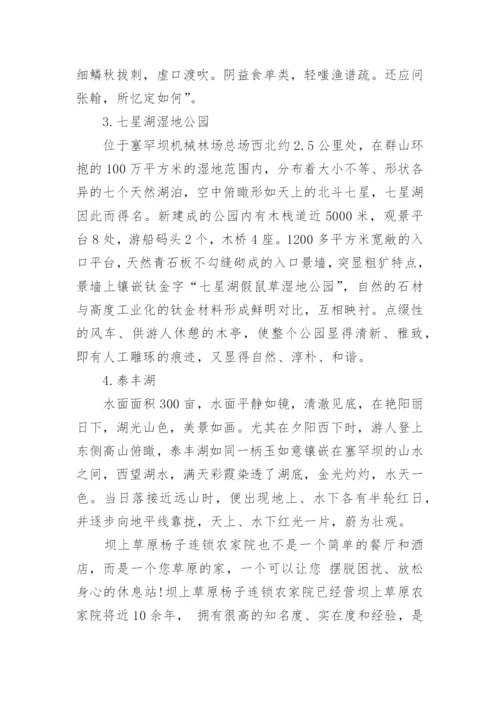 细鳞秋拔刺，虐口渡吹。阴益食单类，轻嗤渔谱疏。还应问张翰，所忆定如何”。

3. 七星湖湿地公园

位于塞罕坝机械林场总场西北约 2.5 公里处，在群山环抱的 100 万平方米的湿地范围内，分布着大小不等、形状各异的七个天然湖泊，空中俯瞰形如天上的北斗七星，七星湖因此而得名。新建成的公园内有木栈道近 5000 米，观景平台 8 处，游船码头 2 个，木桥 4 座。1200 多平方米宽敞的入口平台，天然青石板不勾缝砌成的入口景墙，突显粗犷特点，景墙上镶嵌钛金字“七星湖假鼠草湿地公园”，自然的石材与高度工业化的钛金材料形成鲜明对比，互相映衬。点缀性的风车、供游人休憩的木亭，使整个公园显得清新、雅致，即有人工雕琢的痕迹，又显得自然、淳朴、和谐。

4. 泰丰湖

水面面积 300 亩，水面平静如镜，清澈见底，在艳阳丽日下，湖光山色，美景如画。尤其在夕阳西下时，游人登上东侧高山俯瞰，泰丰湖如同一柄玉如意镶嵌在塞罕坝的山水之间，西望湖水，满天彩霞染透了湖底，金光灼灼，水天一色。当日落接近远山时，便出现地上、水下各有半轮红日，并逐步向地平线靠拢，天上、水下红光一片，蔚为壮观。

坝上草原杨子连锁农家院也不是一个简单的餐厅和酒店，而是一个您草原的家，一个可以让您 摆脱困扰、放松身心的休息站！坝上草原杨子连锁农家院已经营坝上草原农家院将近 10 余年， 拥有很高的知名度、实在度和经验，是